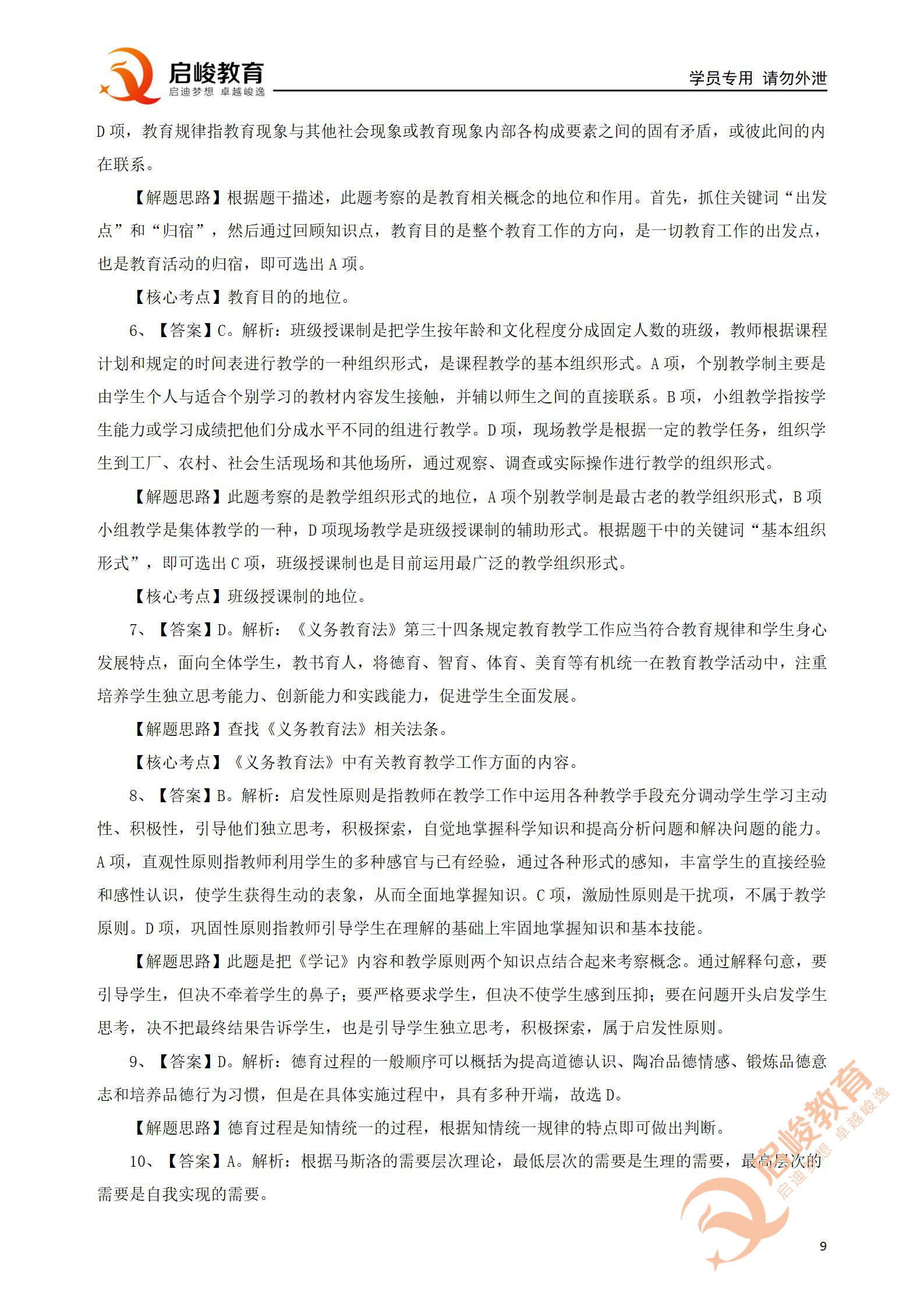 启峻教育
启迪梦想 卓越峻逸
学员专用 请勿外泄

D项，教育规律指教育现象与其他社会现象或教育现象内部各构成要素之间的固有矛盾，或彼此间的内在联系。

【解题思路】根据题干描述，此题考察的是教育相关概念的地位和作用。首先，抓住关键词“出发点”和“归宿”，然后通过回顾知识点，教育目的是整个教育工作的方向，是一切教育工作的出发点，也是教育活动的归宿，即可选出A项。

【核心考点】教育目的的地位。

6、【答案】C。解析：班级授课制是把学生按年龄和文化程度分成固定人数的班级，教师根据课程计划和规定的时间表进行教学的一种组织形式，是课程教学的基本组织形式。A项，个别教学制主要是由学生个人与适合个别学习的教材内容发生接触，并辅以师生之间的直接联系。B项，小组教学指按学生能力或学习成绩把他们分成水平不同的组进行教学。D项，现场教学是根据一定的教学任务，组织学生到工厂、农村、社会生活现场和其他场所，通过观察、调查或实际操作进行教学的组织形式。

【解题思路】此题考察的是教学组织形式的地位，A项个别教学制是最古老的教学组织形式，B项小组教学是集体教学的一种，D项现场教学是班级授课制的辅助形式。根据题干中的关键词“基本组织形式”，即可选出C项，班级授课制也是目前运用最广泛的教学组织形式。

【核心考点】班级授课制的地位。

7、【答案】D。解析：《义务教育法》第三十四条规定教育教学工作应当符合教育规律和学生身心发展特点，面向全体学生，教书育人，将德育、智育、体育、美育等有机统一在教育教学活动中，注重培养学生独立思考能力、创新能力和实践能力，促进学生全面发展。

【解题思路】查找《义务教育法》相关法条。

【核心考点】《义务教育法》中有关教育教学工作方面的内容。

8、【答案】B。解析：启发性原则是指教师在教学工作中运用各种教学手段充分调动学生学习主动性、积极性，引导他们独立思考，积极探索，自觉地掌握科学知识和提高分析问题和解决问题的能力。A项，直观性原则指教师利用学生的多种感官与已有经验，通过各种形式的感知，丰富学生的直接经验和感性认识，使学生获得生动的表象，从而全面地掌握知识。C项，激励性原则是干扰项，不属于教学原则。D项，巩固性原则指教师引导学生在理解的基础上牢固地掌握知识和基本技能。

【解题思路】此题是把《学记》内容和教学原则两个知识点结合起来考察概念。通过解释句意，要引导学生，但决不牵着学生的鼻子；要严格要求学生，但决不使学生感到压抑；要在问题开头启发学生思考，决不把最终结果告诉学生，也是引导学生独立思考，积极探索，属于启发性原则。

9、【答案】D。解析：德育过程的一般顺序可以概括为提高道德认识、陶冶品德情感、锻炼品德意志和培养品德行为习惯，但是在具体实施过程中，具有多种开端，故选D。

【解题思路】德育过程是知情统一的过程，根据知情统一规律的特点即可做出判断。

10、【答案】A。解析：根据马斯洛的需要层次理论，最低层次的需要是生理的需要，最高层次的需要是自我实现的需要。

9

启峻教育
启迪梦想 卓越峻逸